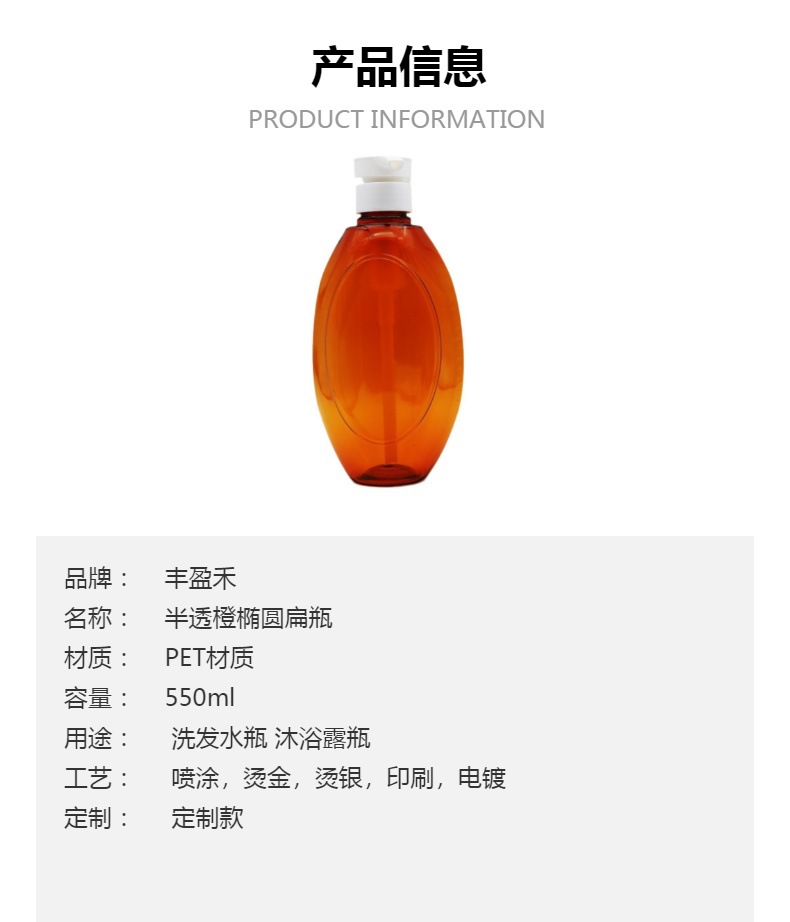 产品信息

PRODUCT INFORMATION

品牌： 丰盈禾
名称： 半透橙椭圆扁瓶
材质： PET材质
容量： 550ml
用途： 洗发水瓶 沐浴露瓶
工艺： 喷涂，烫金，烫银，印刷，电镀
定制： 定制款